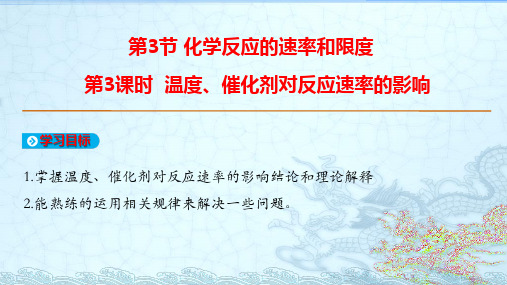 第3节 化学反应的速率和限度

第3课时 温度、催化剂对反应速率的影响

学习目标

1.掌握温度、催化剂对反应速率的影响结论和理论解释

2.能熟练的运用相关规律来解决一些问题。